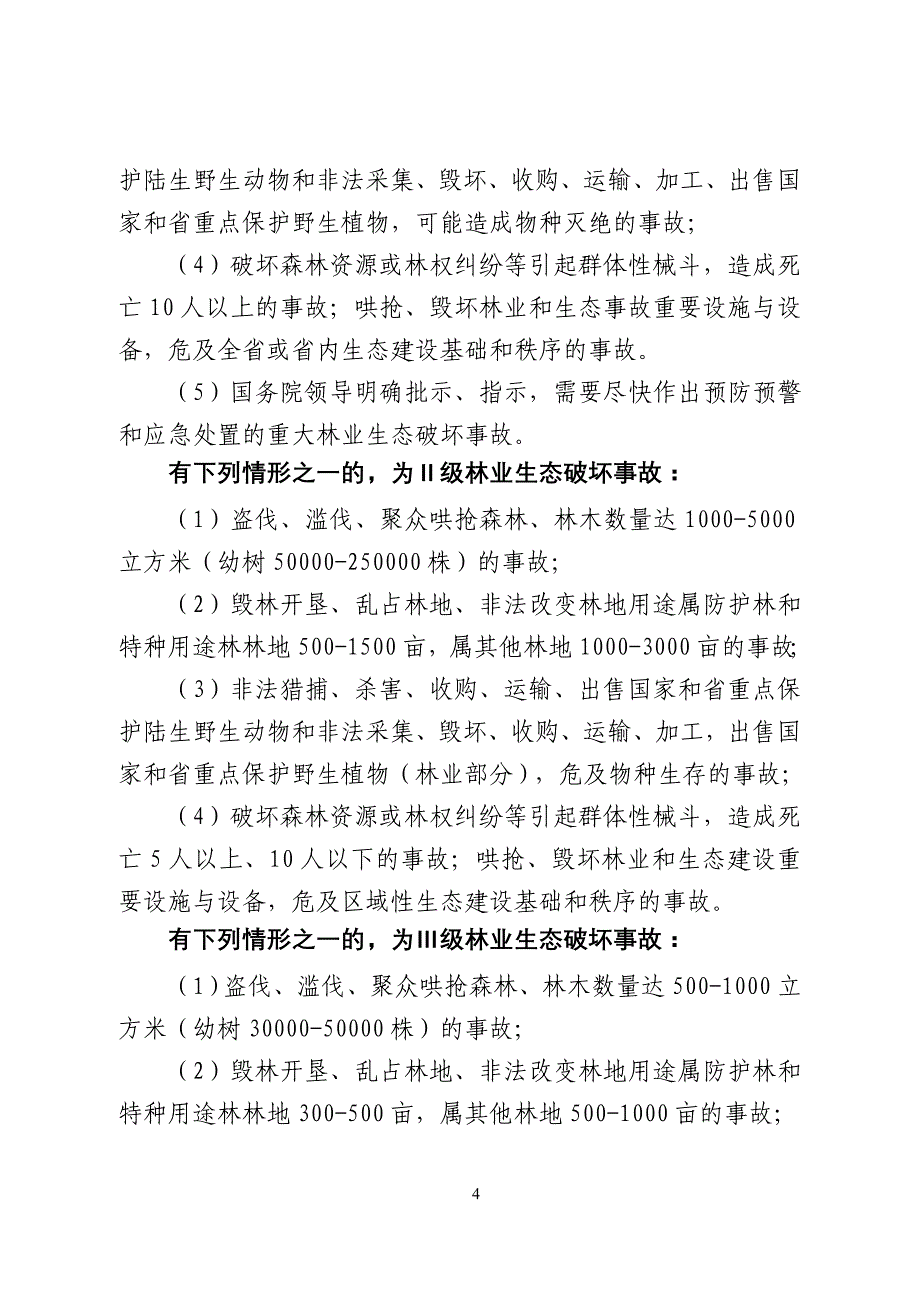 护陆生野生动物和非法采集、毁坏、收购、运输、加工、出售国家和省重点保护野生植物，可能造成物种灭绝的事故；

（4）破坏森林资源或林权纠纷等引起群体性械斗，造成死亡10人以上的事故；哄抢、毁坏林业和生态事故重要设施与设备，危及全省或省内生态建设基础和秩序的事故。

（5）国务院领导明确批示、指示，需要尽快作出预防预警和应急处置的重大林业生态破坏事故。

有下列情形之一的，为II级林业生态破坏事故：

（1）盗伐、滥伐、聚众哄抢森林、林木数量达1000-5000立方米（幼树50000-250000株）的事故；

（2）毁林开垦、乱占林地、非法改变林地用途属防护林和特种用途林林地500-1500亩，属其他林地1000-3000亩的事故；

（3）非法猎捕、杀害、收购、运输、出售国家和省重点保护陆生野生动物和非法采集、毁坏、收购、运输、加工，出售国家和省重点保护野生植物（林业部分），危及物种生存的事故；

（4）破坏森林资源或林权纠纷等引起群体性械斗，造成死亡5人以上、10人以下的事故；哄抢、毁坏林业和生态建设重要设施与设备，危及区域性生态建设基础和秩序的事故。

有下列情形之一的，为III级林业生态破坏事故：

（1）盗伐、滥伐、聚众哄抢森林、林木数量达500-1000立方米（幼树30000-50000株）的事故；

（2）毁林开垦、乱占林地、非法改变林地用途属防护林和特种用途林林地300-500亩，属其他林地500-1000亩的事故；

4